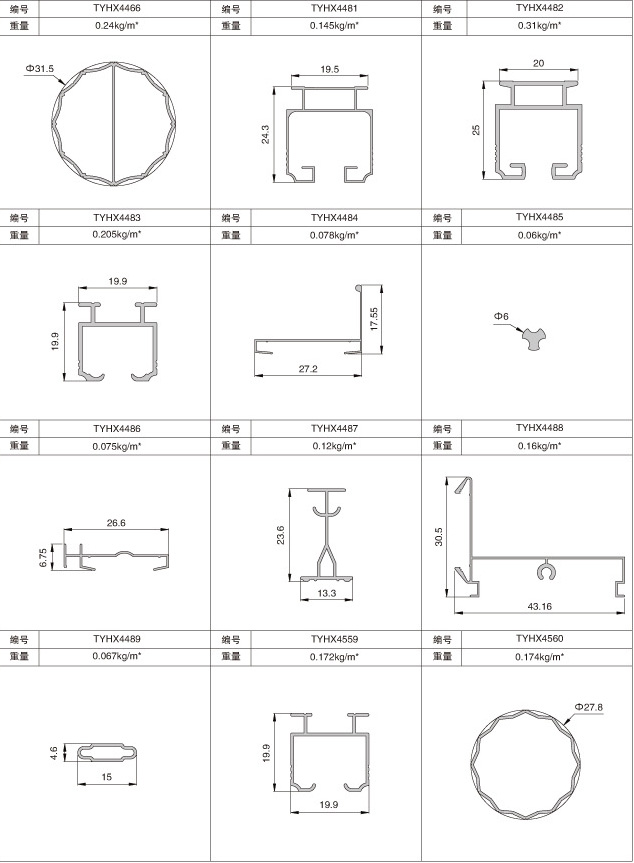 | 编号 | TYHX4466 | 编号 | TYHX4481 | 编号 | TYHX4482 |
|---|---|---|---|---|---|
| 重量 | 0.24kg/m* | 重量 | 0.145kg/m* | 重量 | 0.31kg/m* |

Φ31.5

19.5
24.3

20
25

| 编号 | TYHX4483 | 编号 | TYHX4484 | 编号 | TYHX4485 |
|---|---|---|---|---|---|
| 重量 | 0.205kg/m* | 重量 | 0.078kg/m* | 重量 | 0.06kg/m* |

19.9
19.9

17.55
27.2

Φ6

| 编号 | TYHX4486 | 编号 | TYHX4487 | 编号 | TYHX4488 |
|---|---|---|---|---|---|
| 重量 | 0.075kg/m* | 重量 | 0.12kg/m* | 重量 | 0.16kg/m* |

26.6
6.75

23.6
13.3

30.5
43.16

| 编号 | TYHX4489 | 编号 | TYHX4559 | 编号 | TYHX4560 |
|---|---|---|---|---|---|
| 重量 | 0.067kg/m* | 重量 | 0.172kg/m* | 重量 | 0.174kg/m* |

4.6
15

19.9
19.9

Φ27.8